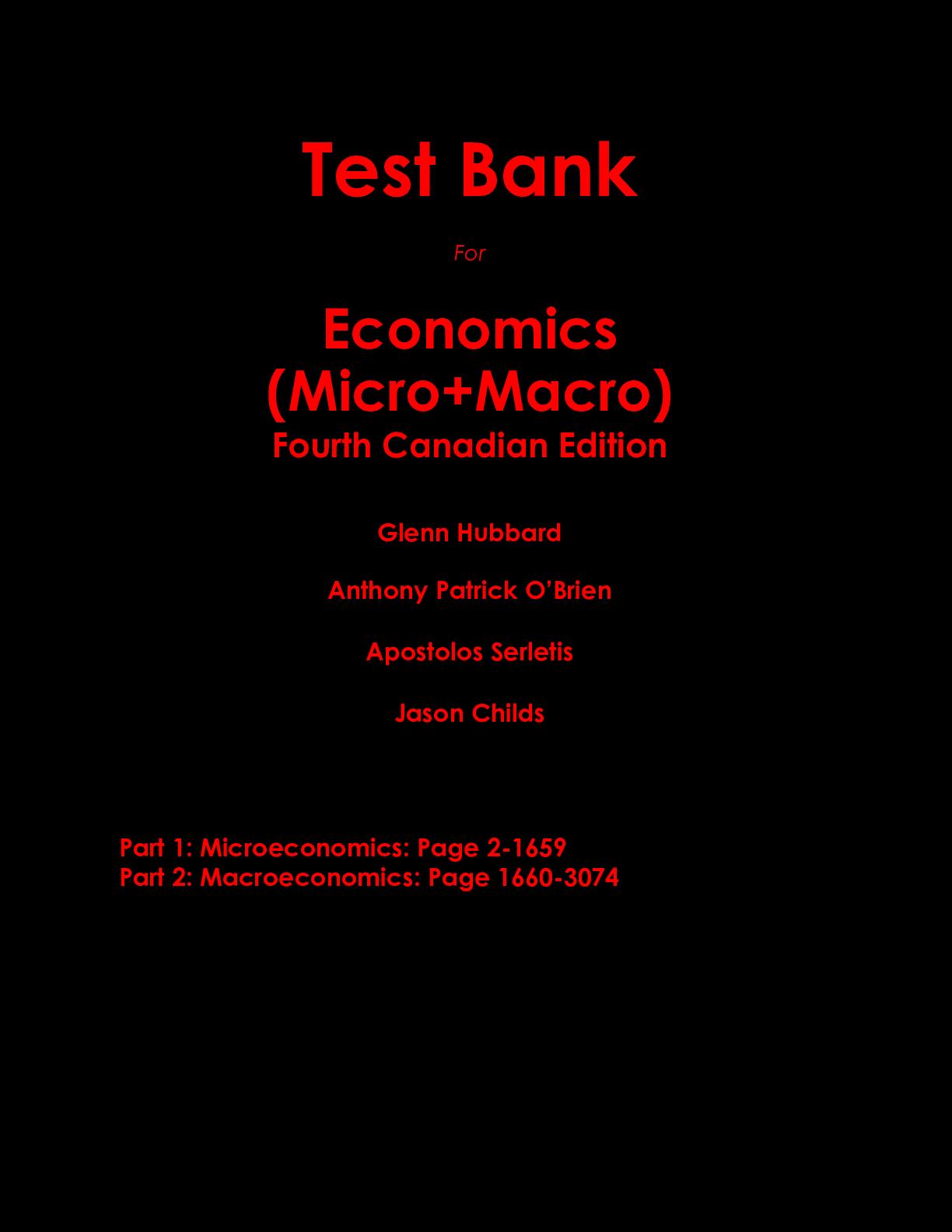 Test Bank

For

Economics
(Micro+Macro)
Fourth Canadian Edition

Glenn Hubbard

Anthony Patrick O'Brien

Apostolos Serletis

Jason Childs

Part 1: Microeconomics: Page 2-1659
Part 2: Macroeconomics: Page 1660-3074